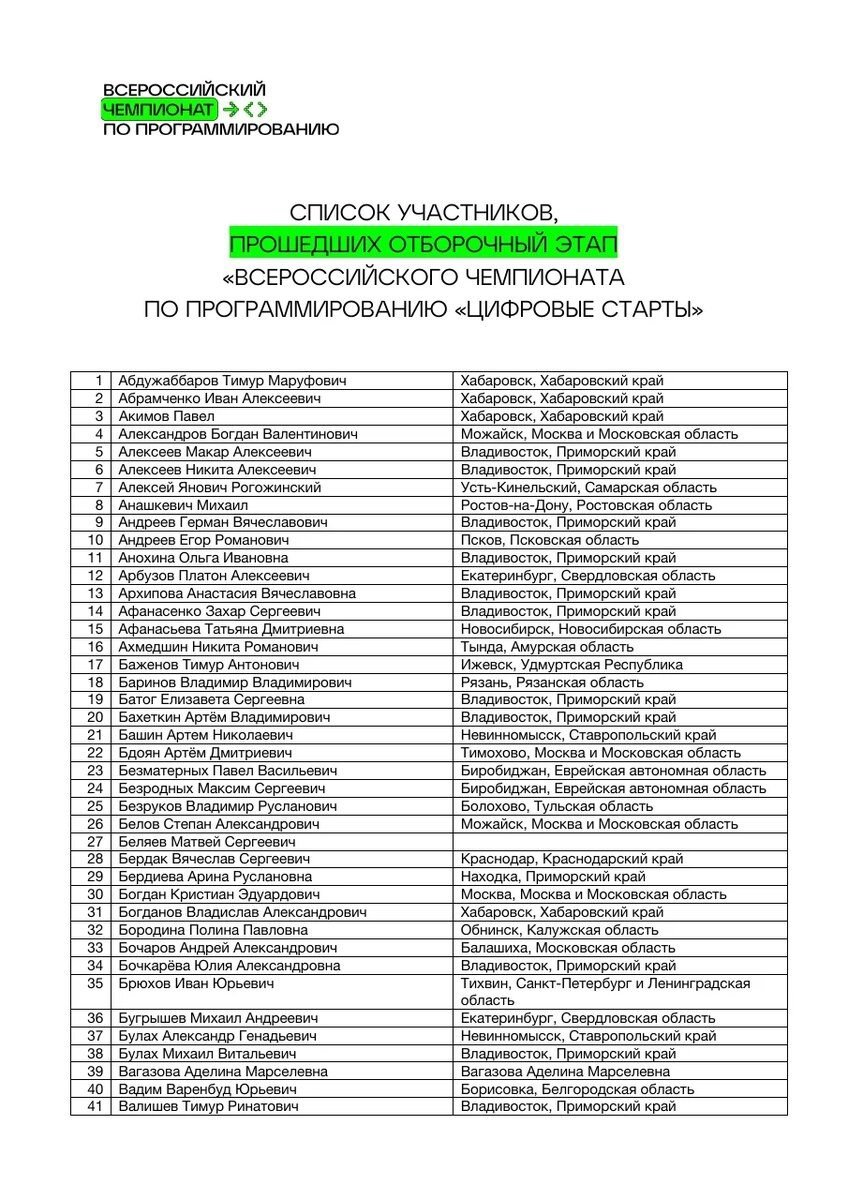 ВСЕРОССИЙСКИЙ
ЧЕМПИОНАТ
ПО ПРОГРАММИРОВАНИЮ

СПИСОК УЧАСТНИКОВ,
ПРОШЕДШИХ ОТБОРОЧНЫЙ ЭТАП
«ВСЕРОССИЙСКОГО ЧЕМПИОНАТА
ПО ПРОГРАММИРОВАНИЮ «ЦИФРОВЫЕ СТАРТЫ»

| | | |
|---|---|---|
| 1 | Абдужаббаров Тимур Маруфович | Хабаровск, Хабаровский край |
| 2 | Абрамченко Иван Алексеевич | Хабаровск, Хабаровский край |
| 3 | Акимов Павел | Хабаровск, Хабаровский край |
| 4 | Александров Богдан Валентинович | Можайск, Москва и Московская область |
| 5 | Алексеев Макар Алексеевич | Владивосток, Приморский край |
| 6 | Алексеев Никита Алексеевич | Владивосток, Приморский край |
| 7 | Алексей Янович Рогожинский | Усть-Кинельский, Самарская область |
| 8 | Анашкевич Михаил | Ростов-на-Дону, Ростовская область |
| 9 | Андреев Герман Вячеславович | Владивосток, Приморский край |
| 10 | Андреев Егор Романович | Псков, Псковская область |
| 11 | Анохина Ольга Ивановна | Владивосток, Приморский край |
| 12 | Арбузов Платон Алексеевич | Екатеринбург, Свердловская область |
| 13 | Архипова Анастасия Вячеславовна | Владивосток, Приморский край |
| 14 | Афанасенко Захар Сергеевич | Владивосток, Приморский край |
| 15 | Афанасьева Татьяна Дмитриевна | Новосибирск, Новосибирская область |
| 16 | Ахмедшин Никита Романович | Тында, Амурская область |
| 17 | Баженов Тимур Антонович | Ижевск, Удмуртская Республика |
| 18 | Баринов Владимир Владимирович | Рязань, Рязанская область |
| 19 | Батог Елизавета Сергеевна | Владивосток, Приморский край |
| 20 | Бахеткин Артём Владимирович | Владивосток, Приморский край |
| 21 | Башин Артем Николаевич | Невинномысск, Ставропольский край |
| 22 | Бдоян Артём Дмитриевич | Тимохово, Москва и Московская область |
| 23 | Безматерных Павел Васильевич | Биробиджан, Еврейская автономная область |
| 24 | Безродных Максим Сергеевич | Биробиджан, Еврейская автономная область |
| 25 | Безруков Владимир Русланович | Болохово, Тульская область |
| 26 | Белов Степан Александрович | Можайск, Москва и Московская область |
| 27 | Беляев Матвей Сергеевич | |
| 28 | Бердак Вячеслав Сергеевич | Краснодар, Краснодарский край |
| 29 | Бердиева Арина Руслановна | Находка, Приморский край |
| 30 | Богдан Кристиан Эдуардович | Москва, Москва и Московская область |
| 31 | Богданов Владислав Александрович | Хабаровск, Хабаровский край |
| 32 | Бородина Полина Павловна | Обнинск, Калужская область |
| 33 | Бочаров Андрей Александрович | Балашиха, Московская область |
| 34 | Бочкарёва Юлия Александровна | Владивосток, Приморский край |
| 35 | Брюхов Иван Юрьевич | Тихвин, Санкт-Петербург и Ленинградская область |
| 36 | Бугрышев Михаил Андреевич | Екатеринбург, Свердловская область |
| 37 | Булах Александр Генадьевич | Невинномысск, Ставропольский край |
| 38 | Булах Михаил Витальевич | Владивосток, Приморский край |
| 39 | Вагазова Аделина Марселевна | Вагазова Аделина Марселевна |
| 40 | Вадим Варенбуд Юрьевич | Борисовка, Белгородская область |
| 41 | Валишев Тимур Ринатович | Владивосток, Приморский край |